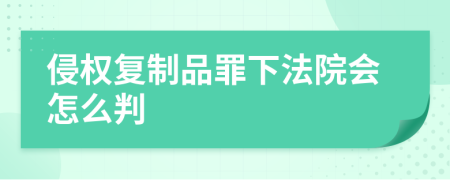 侵权复制品罪下法院会怎么判